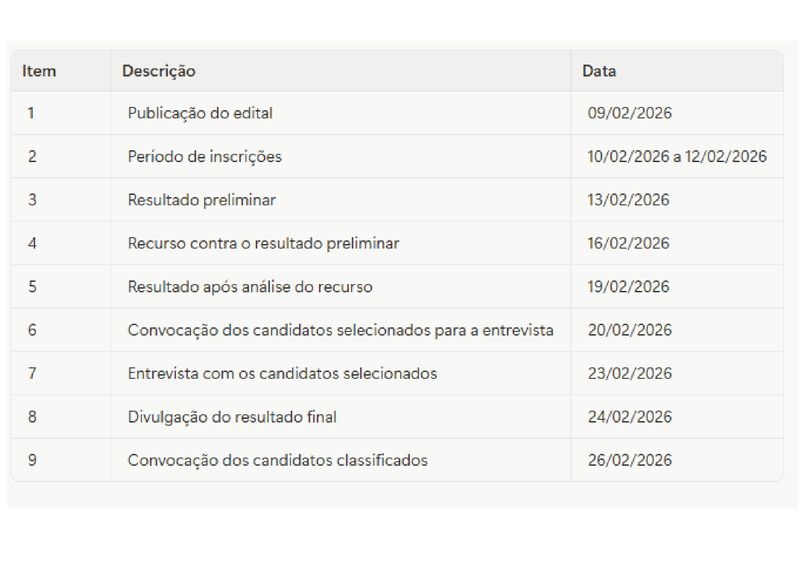 | Item | Descrição | Data |
|---|---|---|
| 1 | Publicação do edital | 09/02/2026 |
| 2 | Período de inscrições | 10/02/2026 a 12/02/2026 |
| 3 | Resultado preliminar | 13/02/2026 |
| 4 | Recurso contra o resultado preliminar | 16/02/2026 |
| 5 | Resultado após análise do recurso | 19/02/2026 |
| 6 | Convocação dos candidatos selecionados para a entrevista | 20/02/2026 |
| 7 | Entrevista com os candidatos selecionados | 23/02/2026 |
| 8 | Divulgação do resultado final | 24/02/2026 |
| 9 | Convocação dos candidatos classificados | 26/02/2026 |